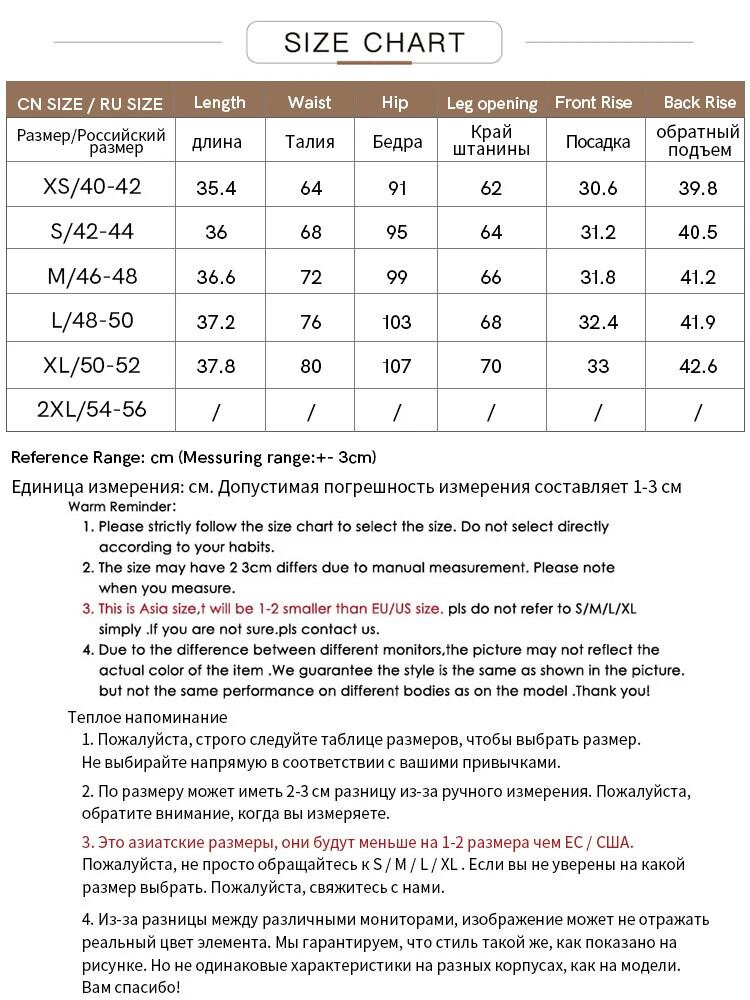 SIZE CHART

| CN SIZE / RU SIZE | Length | Waist | Hip | Leg opening | Front Rise | Back Rise |
|---|---|---|---|---|---|---|
| Размер/Российский размер | длина | Талия | Бедра | Край штанины | Посадка | обратный подъем |
| XS/40-42 | 35.4 | 64 | 91 | 62 | 30.6 | 39.8 |
| S/42-44 | 36 | 68 | 95 | 64 | 31.2 | 40.5 |
| M/46-48 | 36.6 | 72 | 99 | 66 | 31.8 | 41.2 |
| L/48-50 | 37.2 | 76 | 103 | 68 | 32.4 | 41.9 |
| XL/50-52 | 37.8 | 80 | 107 | 70 | 33 | 42.6 |
| 2XL/54-56 | / | / | / | / | / | / |

Reference Range: cm (Messuring range:+- 3cm)

Единица измерения: см. Допустимая погрешность измерения составляет 1-3 см

Warm Reminder:
1. Please strictly follow the size chart to select the size. Do not select directly according to your habits.
2. The size may have 2 3cm differs due to manual measurement. Please note when you measure.
3. This is Asia size,t will be 1-2 smaller than EU/US size. pls do not refer to S/M/L/XL simply .If you are not sure.pls contact us.
4. Due to the difference between different monitors,the picture may not reflect the actual color of the item .We guarantee the style is the same as shown in the picture. but not the same performance on different bodies as on the model .Thank you!

Теплое напоминание
1. Пожалуйста, строго следуйте таблице размеров, чтобы выбрать размер. Не выбирайте напрямую в соответствии с вашими привычками.
2. По размеру может иметь 2-3 см разницу из-за ручного измерения. Пожалуйста, обратите внимание, когда вы измеряете.
3. Это азиатские размеры, они будут меньше на 1-2 размера чем ЕС / США. Пожалуйста, не просто обращайтесь к S / M / L / XL . Если вы не уверены на какой размер выбрать. Пожалуйста, свяжитесь с нами.
4. Из-за разницы между различными мониторами, изображение может не отражать реальный цвет элемента. Мы гарантируем, что стиль такой же, как показано на рисунке. Но не одинаковые характеристики на разных корпусах, как на модели. Вам спасибо!